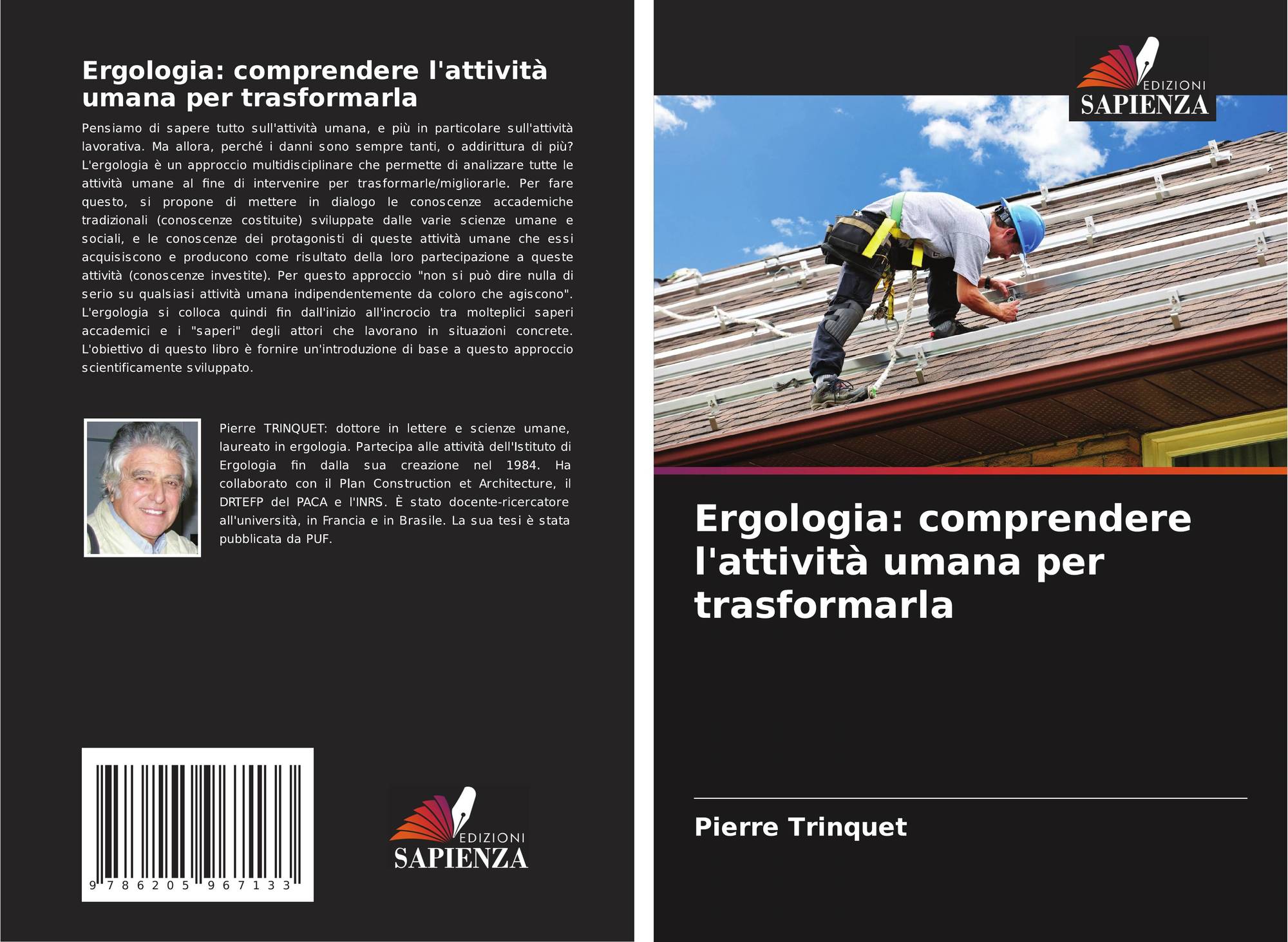 Ergologia: comprendere l'attività umana per trasformarla

Pensiamo di sapere tutto sull'attività umana, e più in particolare sull'attività lavorativa. Ma allora, perché i danni sono sempre tanti, o addirittura di più? L'ergologia è un approccio multidisciplinare che permette di analizzare tutte le attività umane al fine di intervenire per trasformarle/migliorarle. Per fare questo, si propone di mettere in dialogo le conoscenze accademiche tradizionali (conoscenze costituite) sviluppate dalle varie scienze umane e sociali, e le conoscenze dei protagonisti di queste attività umane che essi acquisiscono e producono come risultato della loro partecipazione a queste attività (conoscenze investite). Per questo approccio "non si può dire nulla di serio su qualsiasi attività umana indipendentemente da coloro che agiscono". L'ergologia si colloca quindi fin dall'inizio all'incrocio tra molteplici saperi accademici e i "saperi" degli attori che lavorano in situazioni concrete. L'obiettivo di questo libro è fornire un'introduzione di base a questo approccio scientificamente sviluppato.

Pierre TRINQUET: dottore in lettere e scienze umane, laureato in ergologia. Partecipa alle attività dell'Istituto di Ergologia fin dalla sua creazione nel 1984. Ha collaborato con il Plan Construction et Architecture, il DRTEFP del PACA e l'INRS. È stato docente-ricercatore all'università, in Francia e in Brasile. La sua tesi è stata pubblicata da PUF.

9 786205 967133

EDIZIONI SAPIENZA

EDIZIONI SAPIENZA

Ergologia: comprendere l'attività umana per trasformarla

Pierre Trinquet